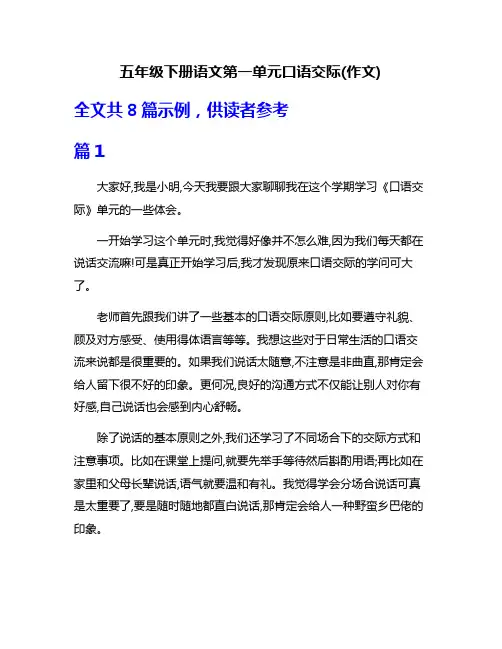 五年级下册语文第一单元口语交际(作文)

全文共 8 篇示例，供读者参考

篇 1

大家好,我是小明,今天我要跟大家聊聊我在这个学期学习《口语交际》单元的一些体会。

一开始学习这个单元时,我觉得好像并不怎么难,因为我们每天都在说话交流嘛!可是真正开始学习后,我才发现原来口语交际的学问可大了。

老师首先跟我们讲了一些基本的口语交际原则,比如要遵守礼貌、顾及对方感受、使用得体语言等等。我想这些对于日常生活的口语交流来说都是很重要的。如果我们说话太随意,不注意是非曲直,那肯定会给人留下很不好的印象。更何况,良好的沟通方式不仅能让别人对你有好感,自己说话也会感到内心舒畅。

除了说话的基本原则之外,我们还学习了不同场合下的交际方式和注意事项。比如在课堂上提问,就要先举手等待然后斟酌用语;再比如在家里和父母长辈说话,语气就要温和有礼。我觉得学会分场合说话可真是太重要了,要是随时随地都直白说话,那肯定会给人一种野蛮乡巴佬的印象。